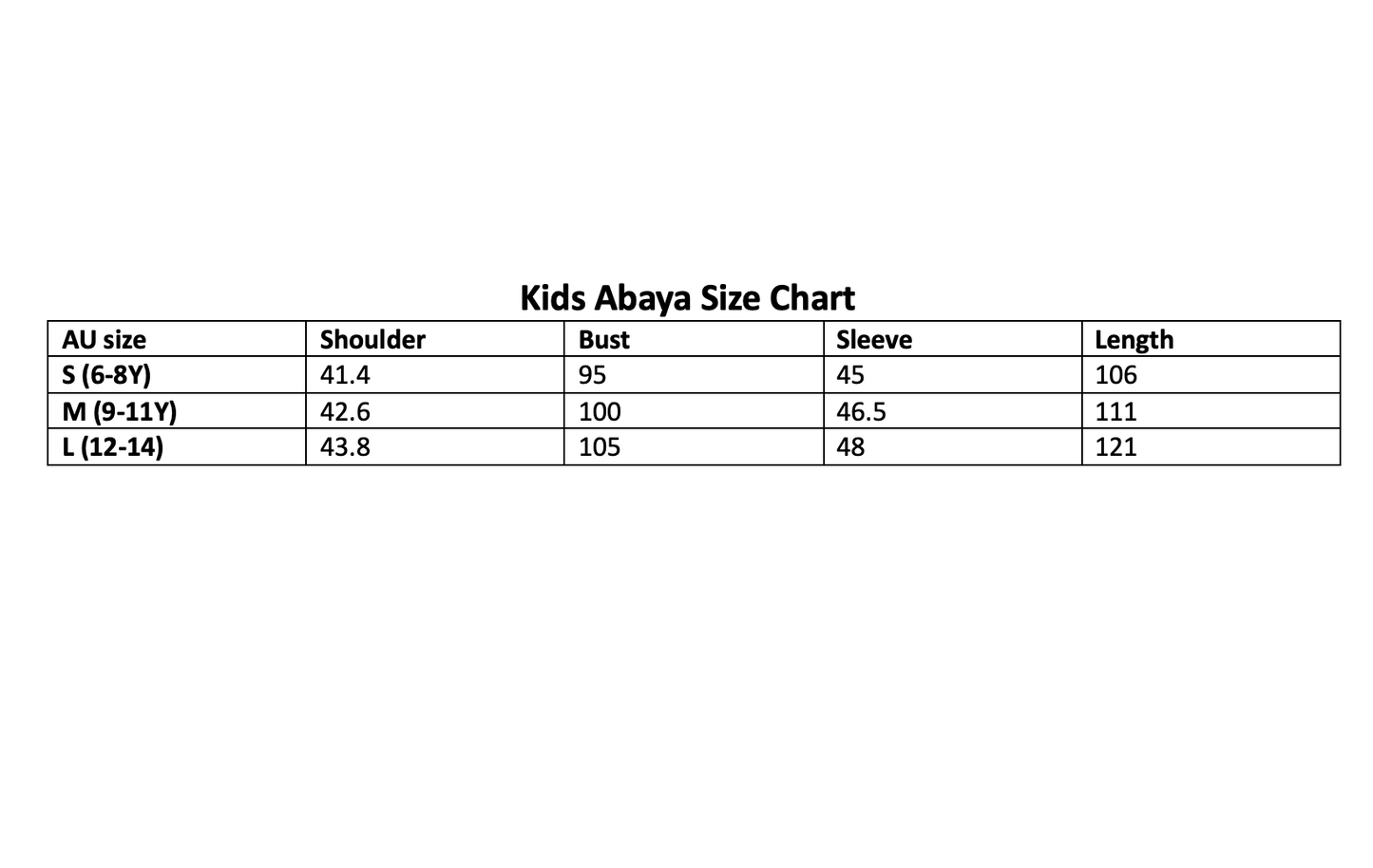 Kids Abaya Size Chart

| AU size | Shoulder | Bust | Sleeve | Length |
|---|---|---|---|---|
| S (6-8Y) | 41.4 | 95 | 45 | 106 |
| M (9-11Y) | 42.6 | 100 | 46.5 | 111 |
| L (12-14) | 43.8 | 105 | 48 | 121 |